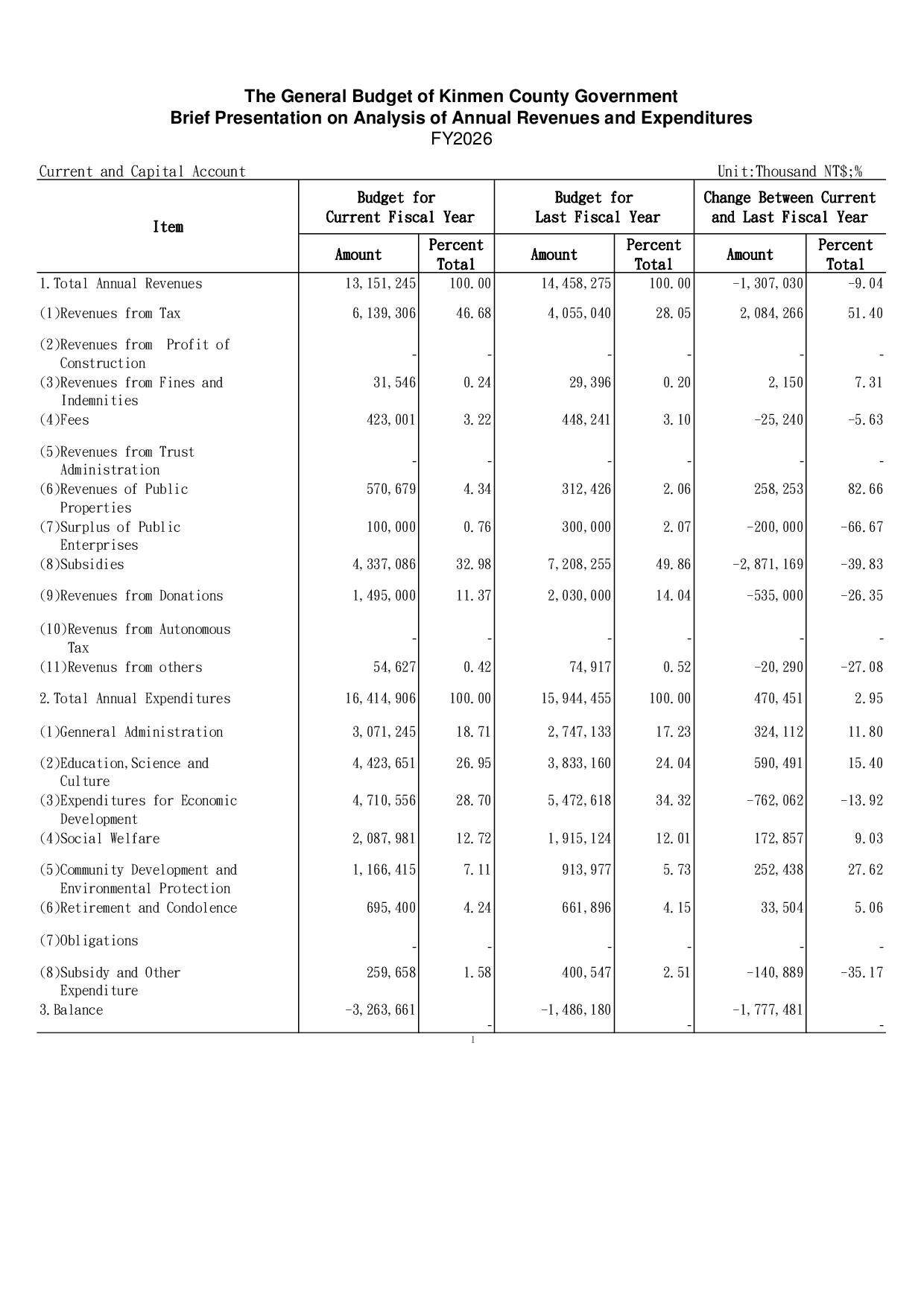 The General Budget of Kinmen County Government
Brief Presentation on Analysis of Annual Revenues and Expenditures
FY2026

Current and Capital Account

Unit:Thousand NT$;%

| Item | Budget for Current Fiscal Year Amount | Budget for Current Fiscal Year Percent Total | Budget for Last Fiscal Year Amount | Budget for Last Fiscal Year Percent Total | Change Between Current and Last Fiscal Year Amount | Change Between Current and Last Fiscal Year Percent Total |
|---|---|---|---|---|---|---|
| 1.Total Annual Revenues | 13,151,245 | 100.00 | 14,458,275 | 100.00 | -1,307,030 | -9.04 |
| (1)Revenues from Tax | 6,139,306 | 46.68 | 4,055,040 | 28.05 | 2,084,266 | 51.40 |
| (2)Revenues from Profit of Construction | - | - | - | - | - | - |
| (3)Revenues from Fines and Indemnities | 31,546 | 0.24 | 29,396 | 0.20 | 2,150 | 7.31 |
| (4)Fees | 423,001 | 3.22 | 448,241 | 3.10 | -25,240 | -5.63 |
| (5)Revenues from Trust Administration | - | - | - | - | - | - |
| (6)Revenues of Public Properties | 570,679 | 4.34 | 312,426 | 2.06 | 258,253 | 82.66 |
| (7)Surplus of Public Enterprises | 100,000 | 0.76 | 300,000 | 2.07 | -200,000 | -66.67 |
| (8)Subsidies | 4,337,086 | 32.98 | 7,208,255 | 49.86 | -2,871,169 | -39.83 |
| (9)Revenues from Donations | 1,495,000 | 11.37 | 2,030,000 | 14.04 | -535,000 | -26.35 |
| (10)Revenus from Autonomous Tax | - | - | - | - | - | - |
| (11)Revenus from others | 54,627 | 0.42 | 74,917 | 0.52 | -20,290 | -27.08 |
| 2.Total Annual Expenditures | 16,414,906 | 100.00 | 15,944,455 | 100.00 | 470,451 | 2.95 |
| (1)Genneral Administration | 3,071,245 | 18.71 | 2,747,133 | 17.23 | 324,112 | 11.80 |
| (2)Education,Science and Culture | 4,423,651 | 26.95 | 3,833,160 | 24.04 | 590,491 | 15.40 |
| (3)Expenditures for Economic Development | 4,710,556 | 28.70 | 5,472,618 | 34.32 | -762,062 | -13.92 |
| (4)Social Welfare | 2,087,981 | 12.72 | 1,915,124 | 12.01 | 172,857 | 9.03 |
| (5)Community Development and Environmental Protection | 1,166,415 | 7.11 | 913,977 | 5.73 | 252,438 | 27.62 |
| (6)Retirement and Condolence | 695,400 | 4.24 | 661,896 | 4.15 | 33,504 | 5.06 |
| (7)Obligations | - | - | - | - | - | - |
| (8)Subsidy and Other Expenditure | 259,658 | 1.58 | 400,547 | 2.51 | -140,889 | -35.17 |
| 3.Balance | -3,263,661 | - | -1,486,180 | - | -1,777,481 | - |

1